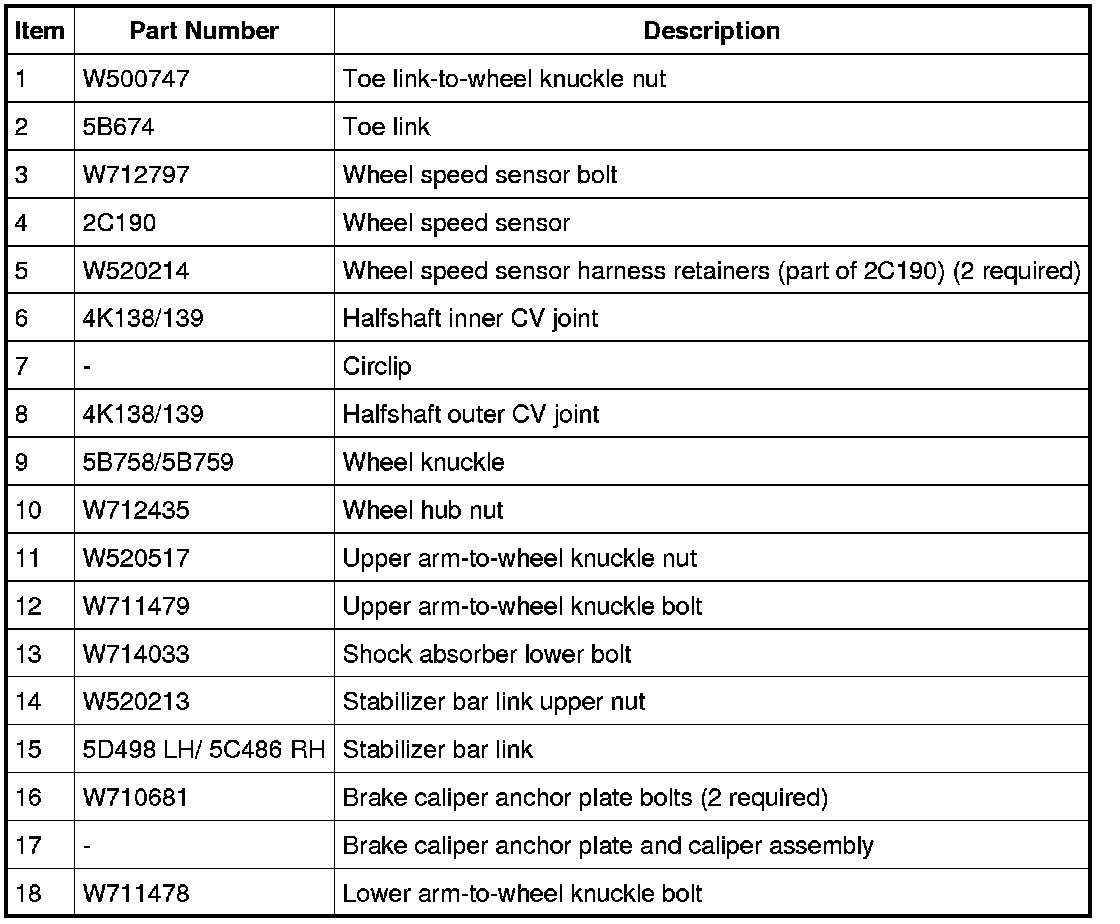 | Item | Part Number | Description |
|---|---|---|
| 1 | W500747 | Toe link-to-wheel knuckle nut |
| 2 | 5B674 | Toe link |
| 3 | W712797 | Wheel speed sensor bolt |
| 4 | 2C190 | Wheel speed sensor |
| 5 | W520214 | Wheel speed sensor harness retainers (part of 2C190) (2 required) |
| 6 | 4K138/139 | Halfshaft inner CV joint |
| 7 | - | Circlip |
| 8 | 4K138/139 | Halfshaft outer CV joint |
| 9 | 5B758/5B759 | Wheel knuckle |
| 10 | W712435 | Wheel hub nut |
| 11 | W520517 | Upper arm-to-wheel knuckle nut |
| 12 | W711479 | Upper arm-to-wheel knuckle bolt |
| 13 | W714033 | Shock absorber lower bolt |
| 14 | W520213 | Stabilizer bar link upper nut |
| 15 | 5D498 LH/ 5C486 RH | Stabilizer bar link |
| 16 | W710681 | Brake caliper anchor plate bolts (2 required) |
| 17 | - | Brake caliper anchor plate and caliper assembly |
| 18 | W711478 | Lower arm-to-wheel knuckle bolt |